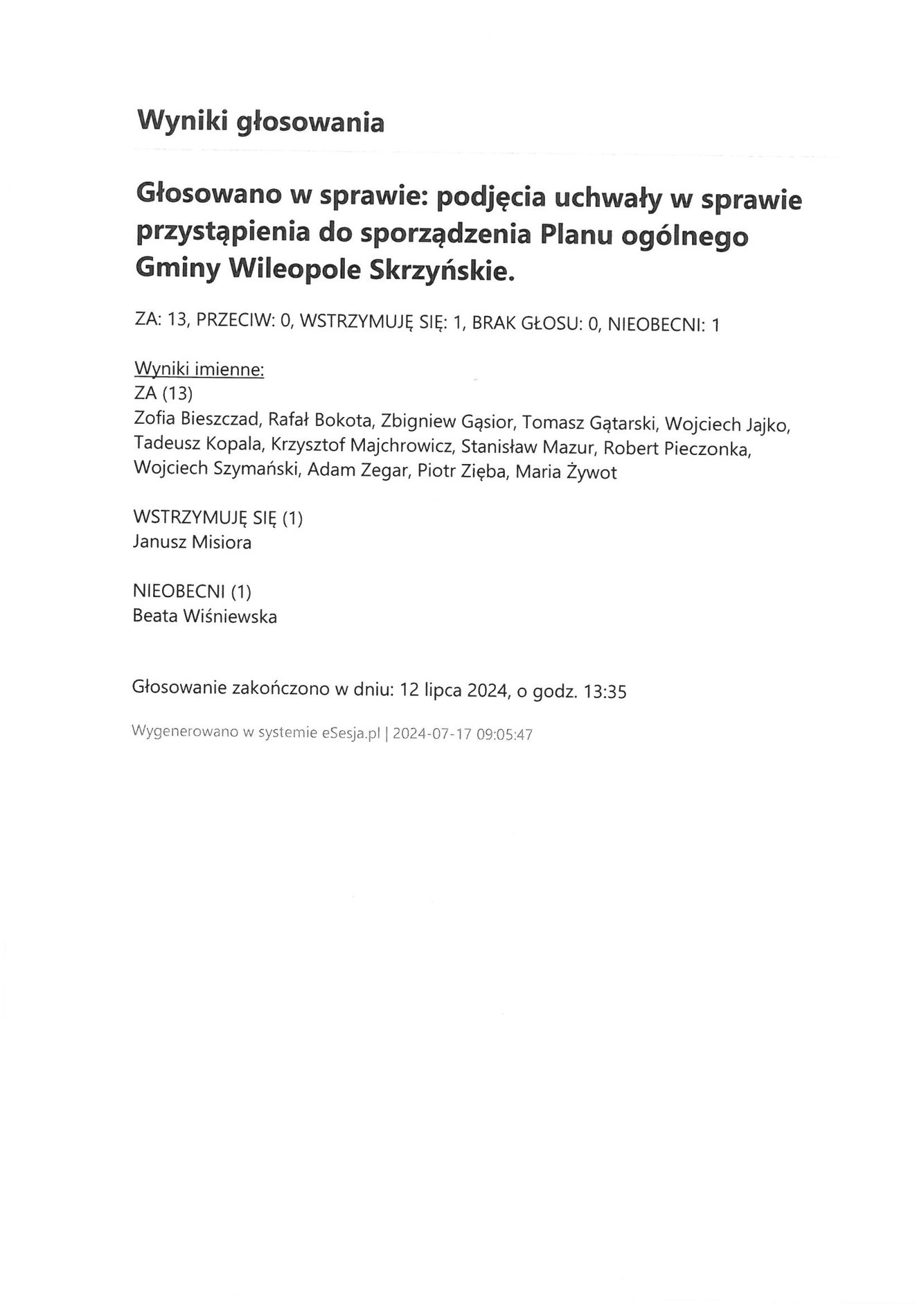 Wyniki głosowania

Głosowano w sprawie: podjęcia uchwały w sprawie przystąpienia do sporządzenia Planu ogólnego Gminy Wileopole Skrzyńskie.

ZA: 13, PRZECIW: 0, WSTRZYMUJĘ SIĘ: 1, BRAK GŁOSU: 0, NIEOBECNI: 1

Wyniki imienne:
ZA (13)
Zofia Bieszczad, Rafał Bokota, Zbigniew Gąsior, Tomasz Gątarski, Wojciech Jajko, Tadeusz Kopala, Krzysztof Majchrowicz, Stanisław Mazur, Robert Pieczonka, Wojciech Szymański, Adam Zegar, Piotr Zięba, Maria Żywot

WSTRZYMUJĘ SIĘ (1)
Janusz Misiora

NIEOBECNI (1)
Beata Wiśniewska

Głosowanie zakończono w dniu: 12 lipca 2024, o godz. 13:35

Wygenerowano w systemie eSesja.pl | 2024-07-17 09:05:47